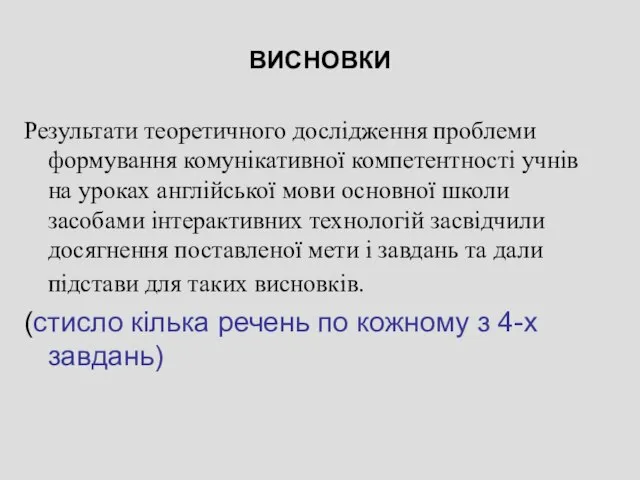 ВИСНОВКИ

Результати теоретичного дослідження проблеми формування комунікативної компетентності учнів на уроках англійської мови основної школи засобами інтерактивних технологій засвідчили досягнення поставленої мети і завдань та дали підстави для таких висновків.

(стисло кілька речень по кожному з 4-х завдань)